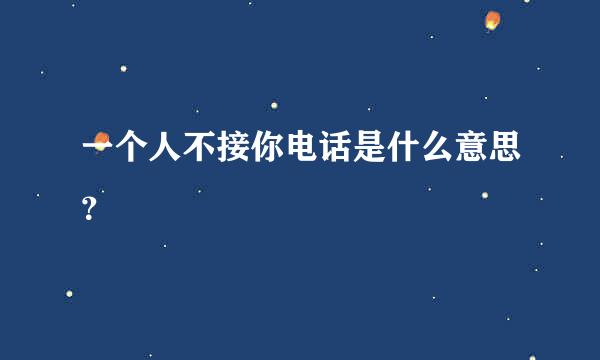 一个人不接你电话是什么意思？